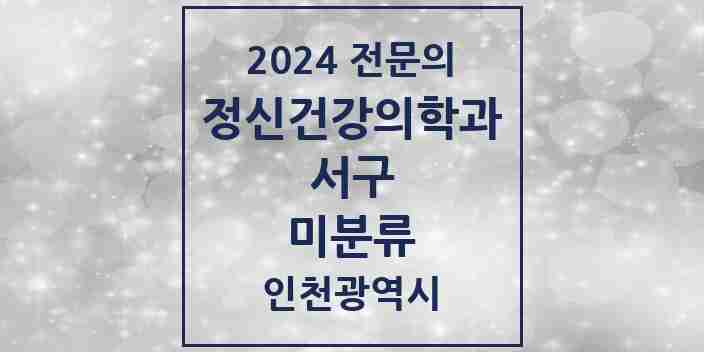 2024 전문의
정신건강의학과
서구
미분류
인천광역시